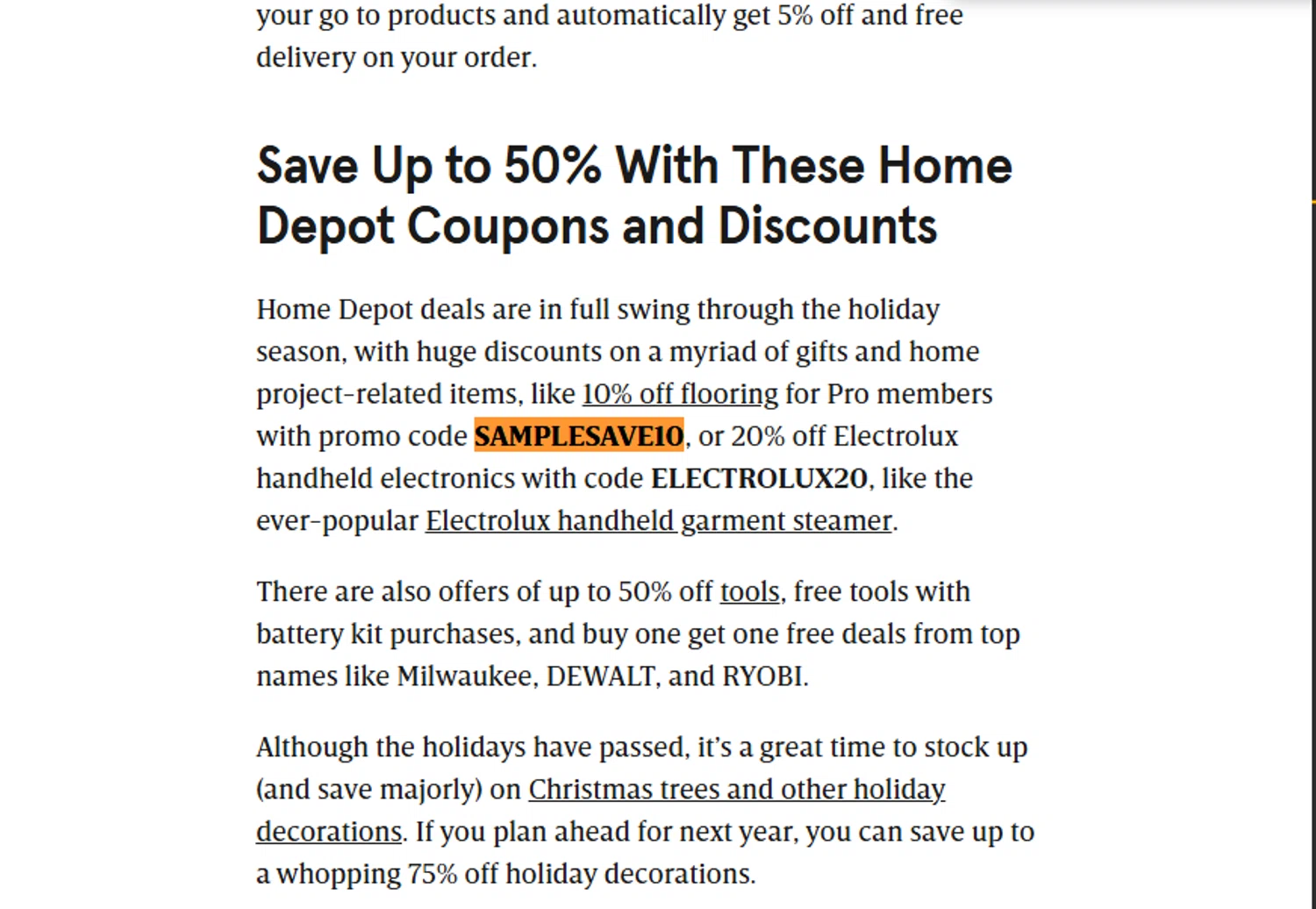 your go to products and automatically get 5% off and free delivery on your order.

Save Up to 50% With These Home Depot Coupons and Discounts

Home Depot deals are in full swing through the holiday season, with huge discounts on a myriad of gifts and home project-related items, like 10% off flooring for Pro members with promo code SAMPLESAVE10, or 20% off Electrolux handheld electronics with code ELECTROLUX20, like the ever-popular Electrolux handheld garment steamer.

There are also offers of up to 50% off tools, free tools with battery kit purchases, and buy one get one free deals from top names like Milwaukee, DEWALT, and RYOBI.

Although the holidays have passed, it's a great time to stock up (and save majorly) on Christmas trees and other holiday decorations. If you plan ahead for next year, you can save up to a whopping 75% off holiday decorations.